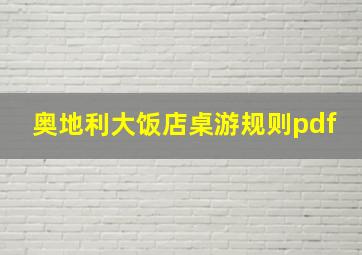 奥地利大饭店桌游规则pdf